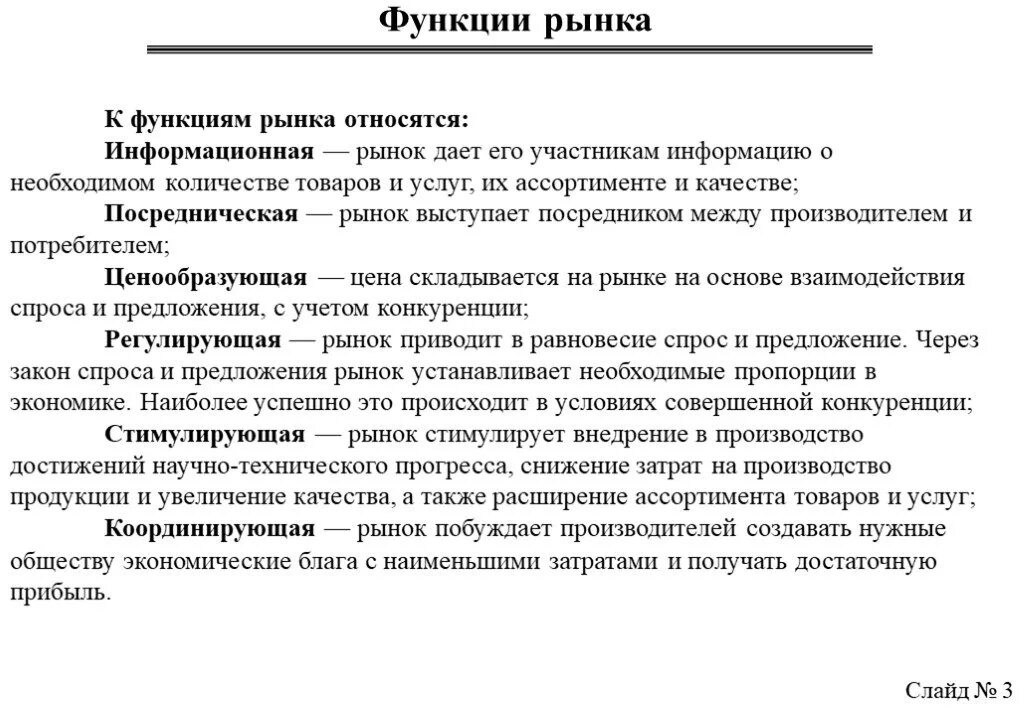 Функции рынка

К функциям рынка относятся:

Информационная — рынок дает его участникам информацию о необходимом количестве товаров и услуг, их ассортименте и качестве;

Посредническая — рынок выступает посредником между производителем и потребителем;

Ценообразующая — цена складывается на рынке на основе взаимодействия спроса и предложения, с учетом конкуренции;

Регулирующая — рынок приводит в равновесие спрос и предложение. Через закон спроса и предложения рынок устанавливает необходимые пропорции в экономике. Наиболее успешно это происходит в условиях совершенной конкуренции;

Стимулирующая — рынок стимулирует внедрение в производство достижений научно-технического прогресса, снижение затрат на производство продукции и увеличение качества, а также расширение ассортимента товаров и услуг;

Координирующая — рынок побуждает производителей создавать нужные обществу экономические блага с наименьшими затратами и получать достаточную прибыль.

Слайд № 3